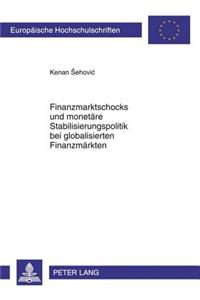 Europäische Hochschulschriften

Kenan Šehović

Finanzmarktschocks und monetäre Stabilisierungspolitik bei globalisierten Finanzmärkten

PETER LANG